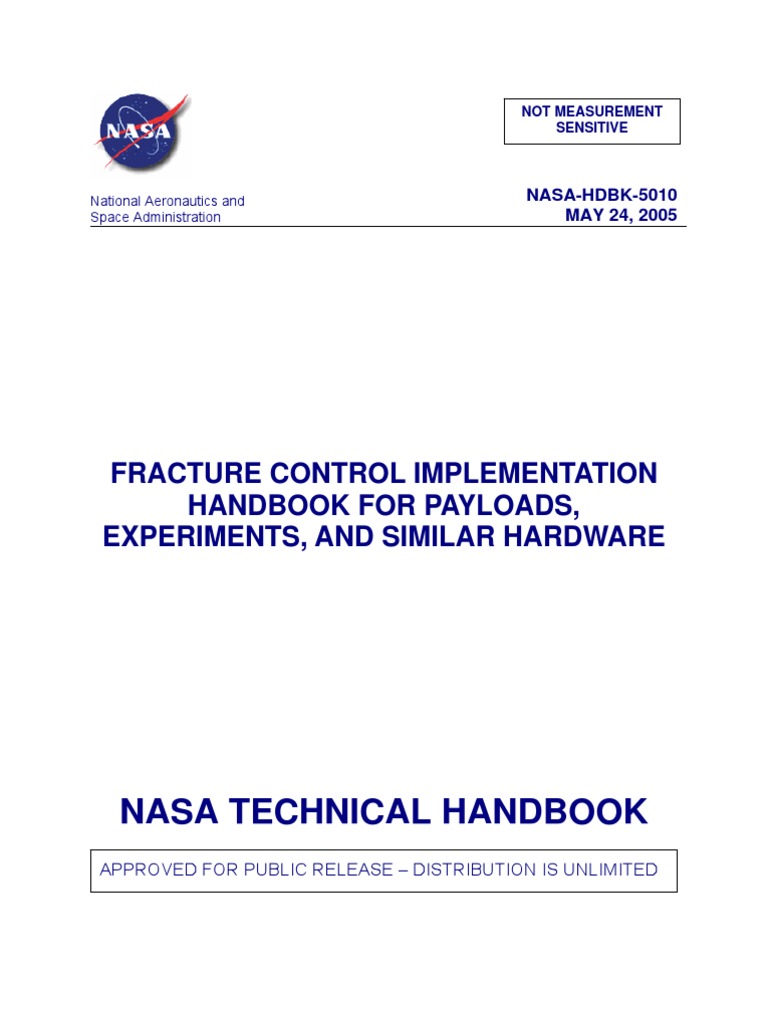 NASA

NOT MEASUREMENT SENSITIVE

National Aeronautics and Space Administration

NASA-HDBK-5010
MAY 24, 2005

FRACTURE CONTROL IMPLEMENTATION HANDBOOK FOR PAYLOADS, EXPERIMENTS, AND SIMILAR HARDWARE

NASA TECHNICAL HANDBOOK

APPROVED FOR PUBLIC RELEASE – DISTRIBUTION IS UNLIMITED